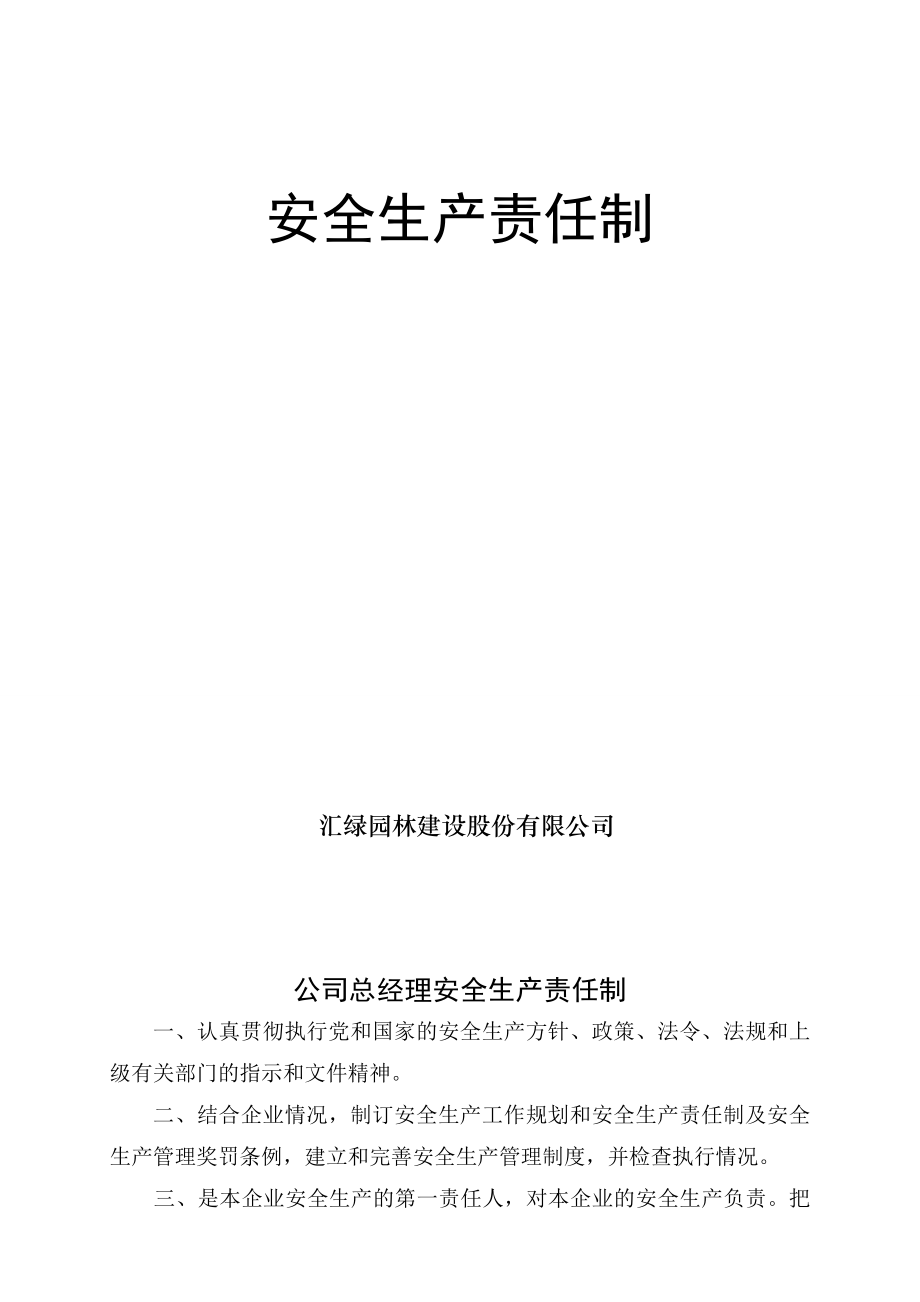 安全生产责任制

汇绿园林建设股份有限公司

公司总经理安全生产责任制

一、认真贯彻执行党和国家的安全生产方针、政策、法令、法规和上级有关部门的指示和文件精神。

二、结合企业情况，制订安全生产工作规划和安全生产责任制及安全生产管理奖罚条例，建立和完善安全生产管理制度，并检查执行情况。

三、是本企业安全生产的第一责任人，对本企业的安全生产负责。把